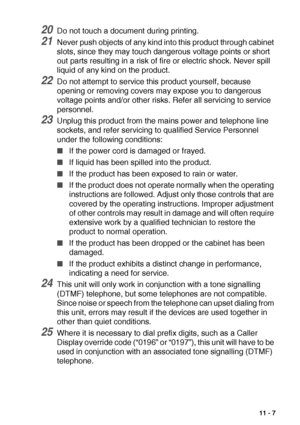 20 Do not touch a document during printing.

21 Never push objects of any kind into this product through cabinet slots, since they may touch dangerous voltage points or short out parts resulting in a risk of fire or electric shock. Never spill liquid of any kind on the product.

22 Do not attempt to service this product yourself, because opening or removing covers may expose you to dangerous voltage points and/or other risks. Refer all servicing to service personnel.

23 Unplug this product from the mains power and telephone line sockets, and refer servicing to qualified Service Personnel under the following conditions:

■ If the power cord is damaged or frayed.

■ If liquid has been spilled into the product.

■ If the product has been exposed to rain or water.

■ If the product does not operate normally when the operating instructions are followed. Adjust only those controls that are covered by the operating instructions. Improper adjustment of other controls may result in damage and will often require extensive work by a qualified technician to restore the product to normal operation.

■ If the product has been dropped or the cabinet has been damaged.

■ If the product exhibits a distinct change in performance, indicating a need for service.

24 This unit will only work in conjunction with a tone signalling (DTMF) telephone, but some telephones are not compatible. Since noise or speech from the telephone can upset dialing from this unit, errors may result if the devices are used together in other than quiet conditions.

25 Where it is necessary to dial prefix digits, such as a Caller Display override code ("0196" or "0197"), this unit will have to be used in conjunction with an associated tone signalling (DTMF) telephone.

11 - 7